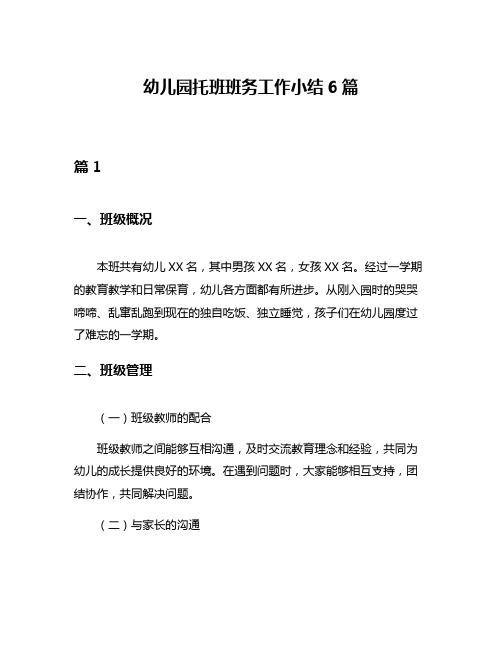 幼儿园托班班务工作小结 6 篇

篇 1

一、班级概况

本班共有幼儿 XX 名，其中男孩 XX 名，女孩 XX 名。经过一学期的教育教学和日常保育，幼儿各方面都有所进步。从刚入园时的哭哭啼啼、乱窜乱跑到现在的独自吃饭、独立睡觉，孩子们在幼儿园度过了难忘的一学期。

二、班级管理

（一）班级教师的配合

班级教师之间能够互相沟通，及时交流教育理念和经验，共同为幼儿的成长提供良好的环境。在遇到问题时，大家能够相互支持，团结协作，共同解决问题。

（二）与家长的沟通